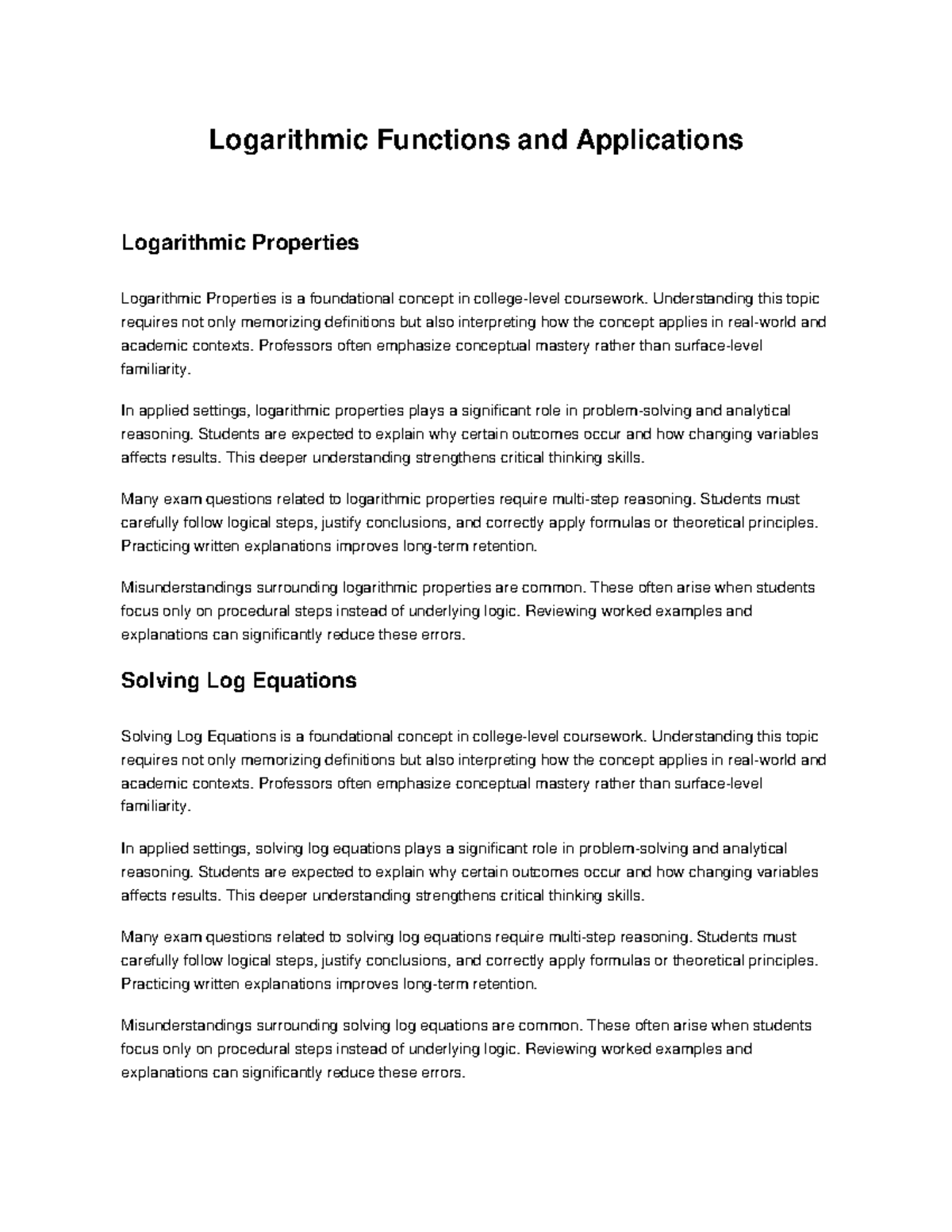 Logarithmic Functions and Applications

Logarithmic Properties

Logarithmic Properties is a foundational concept in college-level coursework. Understanding this topic requires not only memorizing definitions but also interpreting how the concept applies in real-world and academic contexts. Professors often emphasize conceptual mastery rather than surface-level familiarity.

In applied settings, logarithmic properties plays a significant role in problem-solving and analytical reasoning. Students are expected to explain why certain outcomes occur and how changing variables affects results. This deeper understanding strengthens critical thinking skills.

Many exam questions related to logarithmic properties require multi-step reasoning. Students must carefully follow logical steps, justify conclusions, and correctly apply formulas or theoretical principles. Practicing written explanations improves long-term retention.

Misunderstandings surrounding logarithmic properties are common. These often arise when students focus only on procedural steps instead of underlying logic. Reviewing worked examples and explanations can significantly reduce these errors.

Solving Log Equations

Solving Log Equations is a foundational concept in college-level coursework. Understanding this topic requires not only memorizing definitions but also interpreting how the concept applies in real-world and academic contexts. Professors often emphasize conceptual mastery rather than surface-level familiarity.

In applied settings, solving log equations plays a significant role in problem-solving and analytical reasoning. Students are expected to explain why certain outcomes occur and how changing variables affects results. This deeper understanding strengthens critical thinking skills.

Many exam questions related to solving log equations require multi-step reasoning. Students must carefully follow logical steps, justify conclusions, and correctly apply formulas or theoretical principles. Practicing written explanations improves long-term retention.

Misunderstandings surrounding solving log equations are common. These often arise when students focus only on procedural steps instead of underlying logic. Reviewing worked examples and explanations can significantly reduce these errors.